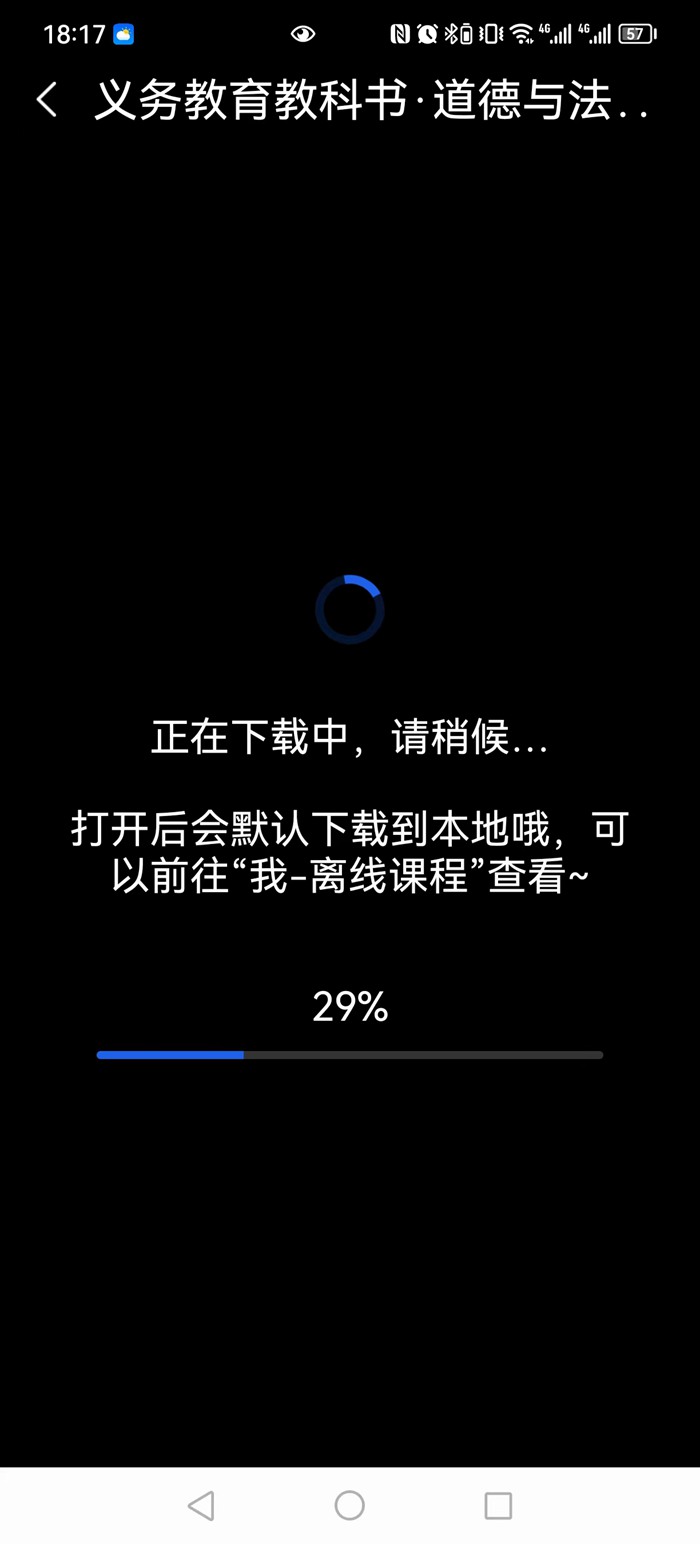 18:17 4G 4G 57

义务教育教科书·道德与法..

正在下载中，请稍候...

打开后会默认下载到本地哦，可以前往“我-离线课程”查看~

29%